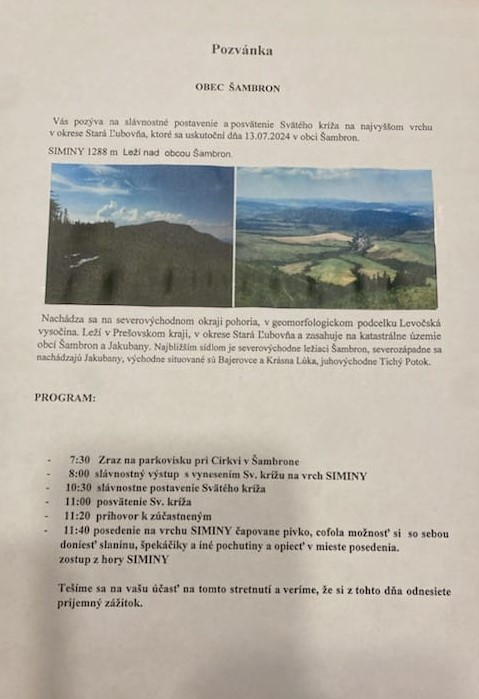 Pozvánka

OBEC ŠAMBRON

Vás pozýva na slávnostné postavenie a posvätenie Svätého kríža na najvyššom vrchu v okrese Stará Ľubovňa, ktoré sa uskutoční dňa 13.07.2024 v obci Šambron.

SIMINY 1288 m Leží nad obcou Šambron.

Nachádza sa na severovýchodnom okraji pohoria, v geomorfologickom podcelku Levočská vysočina. Leží v Prešovskom kraji, v okrese Stará Ľubovňa a zasahuje na katastrálne územie obcí Šambron a Jakubany. Najbližším sídlom je severovýchodne ležiaci Šambron, severozápadne sa nachádzajú Jakubany, východne situované sú Bajerovce a Krásna Lúka, juhovýchodne Tichý Potok.

PROGRAM:

- 7:30 Zraz na parkovisku pri Cirkvi v Šambrone
- 8:00 slávnostný výstup s vynesením Sv. krížu na vrch SIMINY
- 10:30 slávnostne postavenie Svätého kríža
- 11:00 posvätenie Sv. kríža
- 11:20 príhovor k zúčastneným
- 11:40 posedenie na vrchu SIMINY čapovane pivko, cofola možnosť si so sebou doniesť slaninu, špekáčiky a iné pochutiny a opiecť v mieste posedenia.
zostup z hory SIMINY

Tešíme sa na vašu účasť na tomto stretnutí a veríme, že si z tohto dňa odnesiete príjemný zážitok.